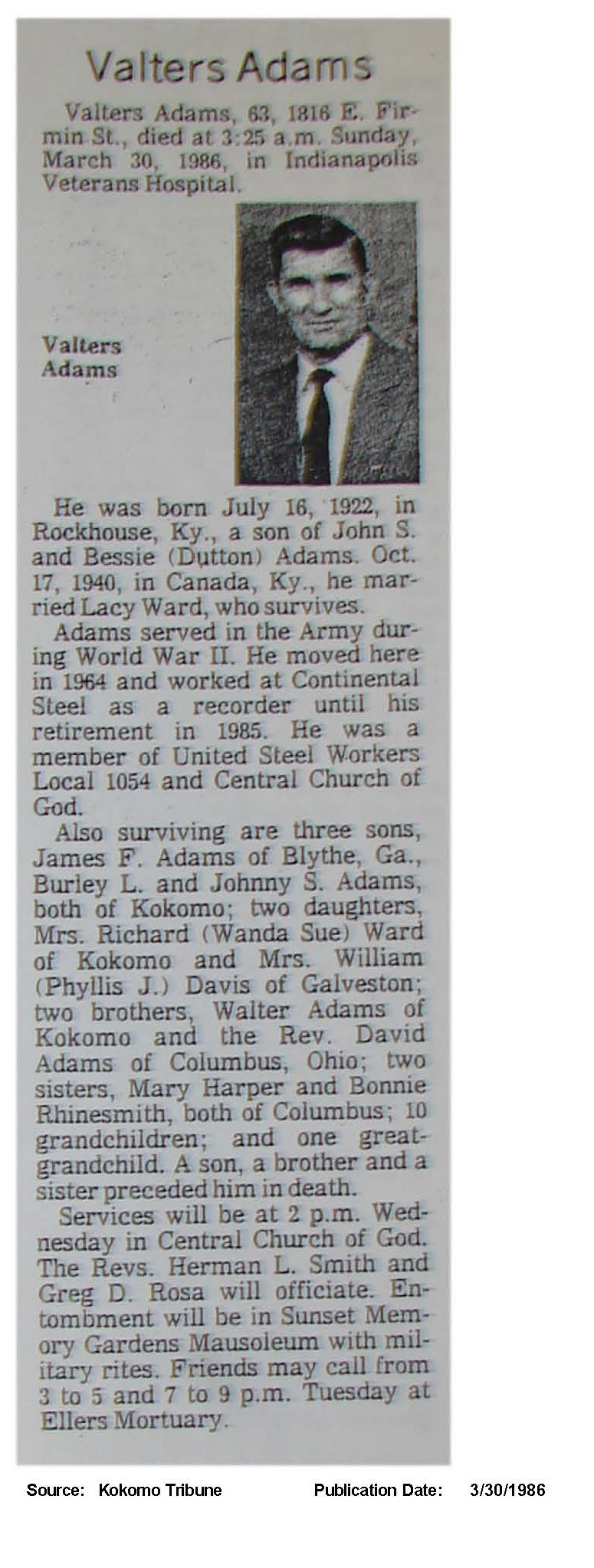 Valters Adams

Valters Adams, 63, 1816 E. Firmin St., died at 3:25 a.m. Sunday, March 30, 1986, in Indianapolis Veterans Hospital.

Valters
Adams

He was born July 16, 1922, in Rockhouse, Ky., a son of John S. and Bessie (Dutton) Adams. Oct. 17, 1940, in Canada, Ky., he married Lacy Ward, who survives.

Adams served in the Army during World War II. He moved here in 1964 and worked at Continental Steel as a recorder until his retirement in 1985. He was a member of United Steel Workers Local 1054 and Central Church of God.

Also surviving are three sons, James F. Adams of Blythe, Ga., Burley L. and Johnny S. Adams, both of Kokomo; two daughters, Mrs. Richard (Wanda Sue) Ward of Kokomo and Mrs. William (Phyllis J.) Davis of Galveston; two brothers, Walter Adams of Kokomo and the Rev. David Adams of Columbus, Ohio; two sisters, Mary Harper and Bonnie Rhinesmith, both of Columbus; 10 grandchildren; and one great-grandchild. A son, a brother and a sister preceded him in death.

Services will be at 2 p.m. Wednesday in Central Church of God. The Revs. Herman L. Smith and Greg D. Rosa will officiate. Entombment will be in Sunset Memory Gardens Mausoleum with military rites. Friends may call from 3 to 5 and 7 to 9 p.m. Tuesday at Ellers Mortuary.

Source: Kokomo Tribune Publication Date: 3/30/1986